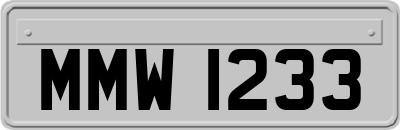 MMW 1233